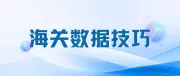 海关数据技巧